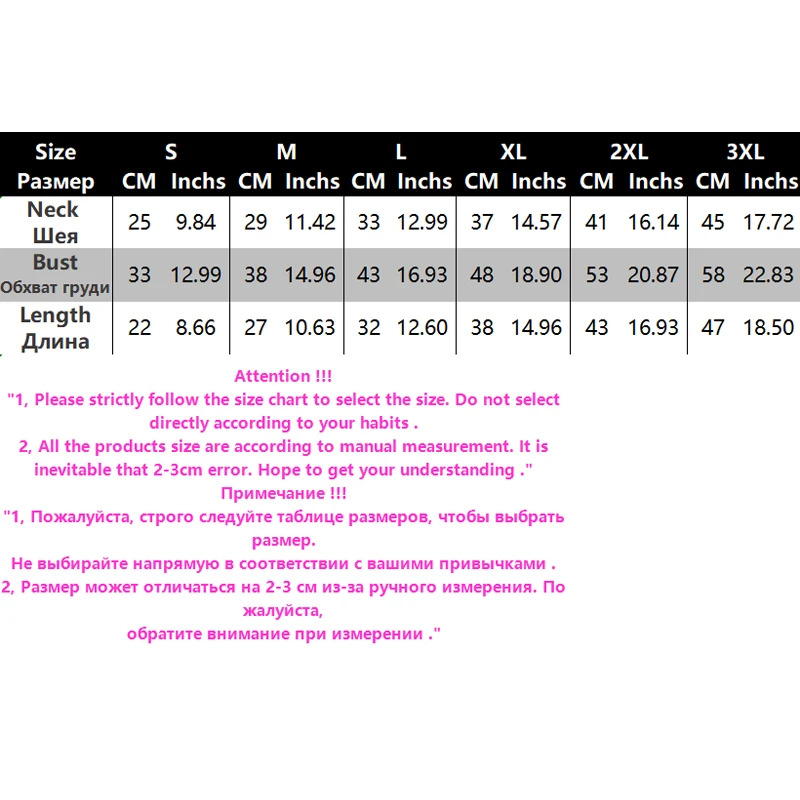 | Size Размер | S CM | S Inchs | M CM | M Inchs | L CM | L Inchs | XL CM | XL Inchs | 2XL CM | 2XL Inchs | 3XL CM | 3XL Inchs |
|---|---|---|---|---|---|---|---|---|---|---|---|---|
| Neck Шея | 25 | 9.84 | 29 | 11.42 | 33 | 12.99 | 37 | 14.57 | 41 | 16.14 | 45 | 17.72 |
| Bust Обхват груди | 33 | 12.99 | 38 | 14.96 | 43 | 16.93 | 48 | 18.90 | 53 | 20.87 | 58 | 22.83 |
| Length Длина | 22 | 8.66 | 27 | 10.63 | 32 | 12.60 | 38 | 14.96 | 43 | 16.93 | 47 | 18.50 |

Attention !!!
"1, Please strictly follow the size chart to select the size. Do not select directly according to your habits .
2, All the products size are according to manual measurement. It is inevitable that 2-3cm error. Hope to get your understanding ."
Примечание !!!
"1, Пожалуйста, строго следуйте таблице размеров, чтобы выбрать размер.
Не выбирайте напрямую в соответствии с вашими привычками .
2, Размер может отличаться на 2-3 см из-за ручного измерения. По жалуйста,
обратите внимание при измерении ."